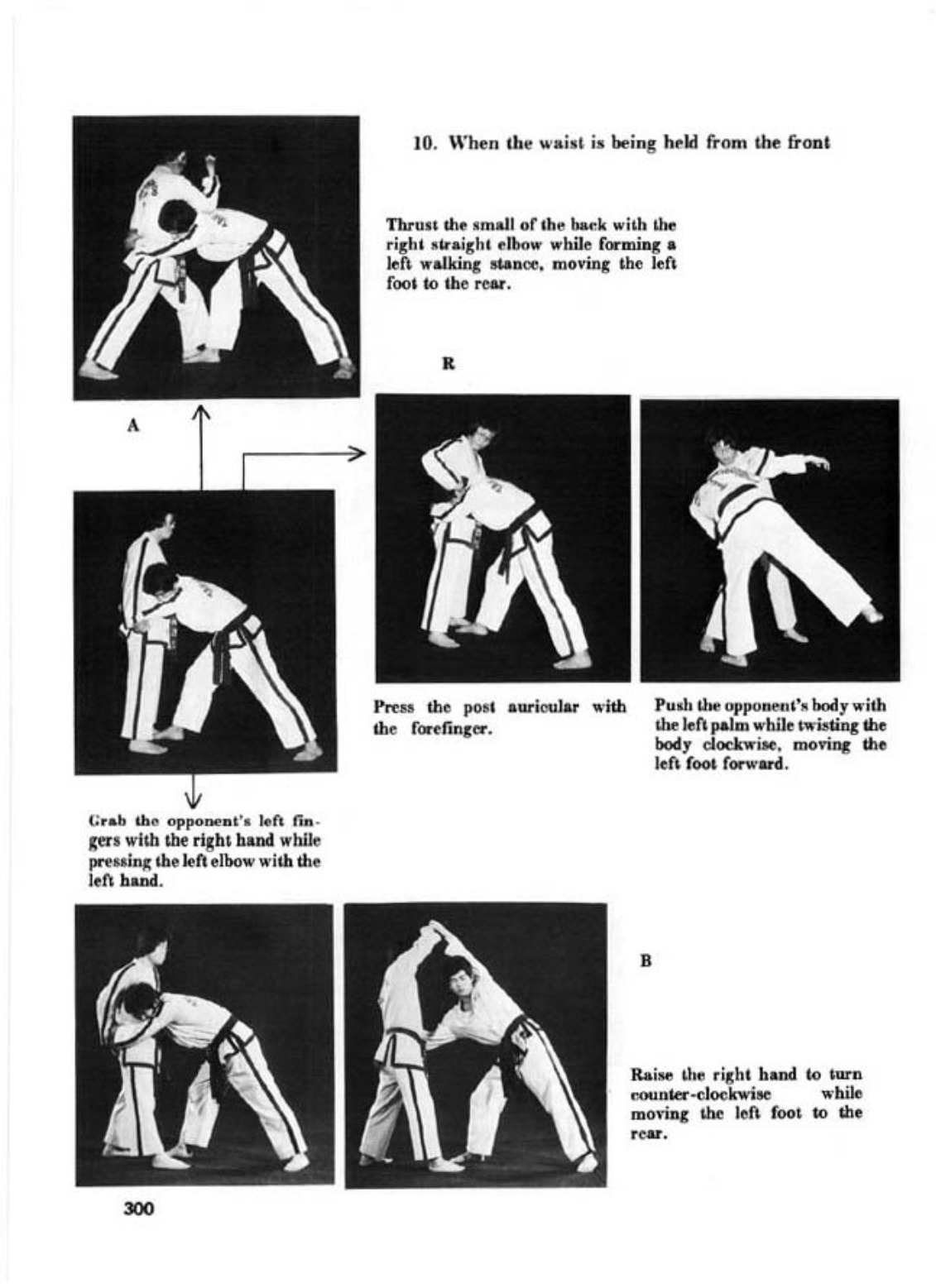 10. When the waist is being held from the front

Thrust the small of the back with the right straight elbow while forming a left walking stance, moving the left foot to the rear.

R

A

Press the post auricular with the forefinger.

Push the opponent's body with the left palm while twisting the body clockwise, moving the left foot forward.

Grab the opponent's left fingers with the right hand while pressing the left elbow with the left hand.

B

Raise the right hand to turn counter-clockwise while moving the left foot to the rear.

300